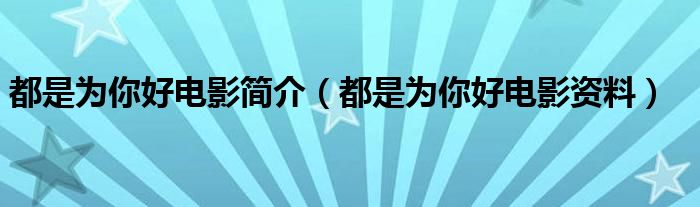 都是为你好电影简介（都是为你好电影资料）